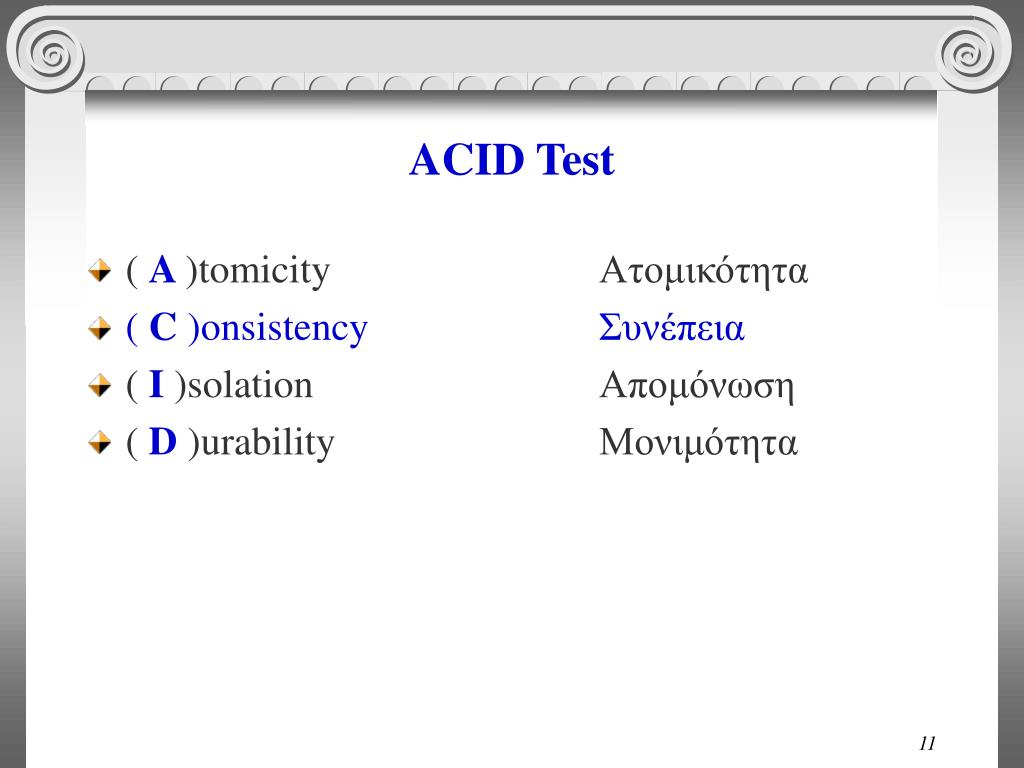 ACID Test

( A )tomicity Ατομικότητα
( C )onsistency Συνέπεια
( I )solation Απομόνωση
( D )urability Μονιμότητα

11